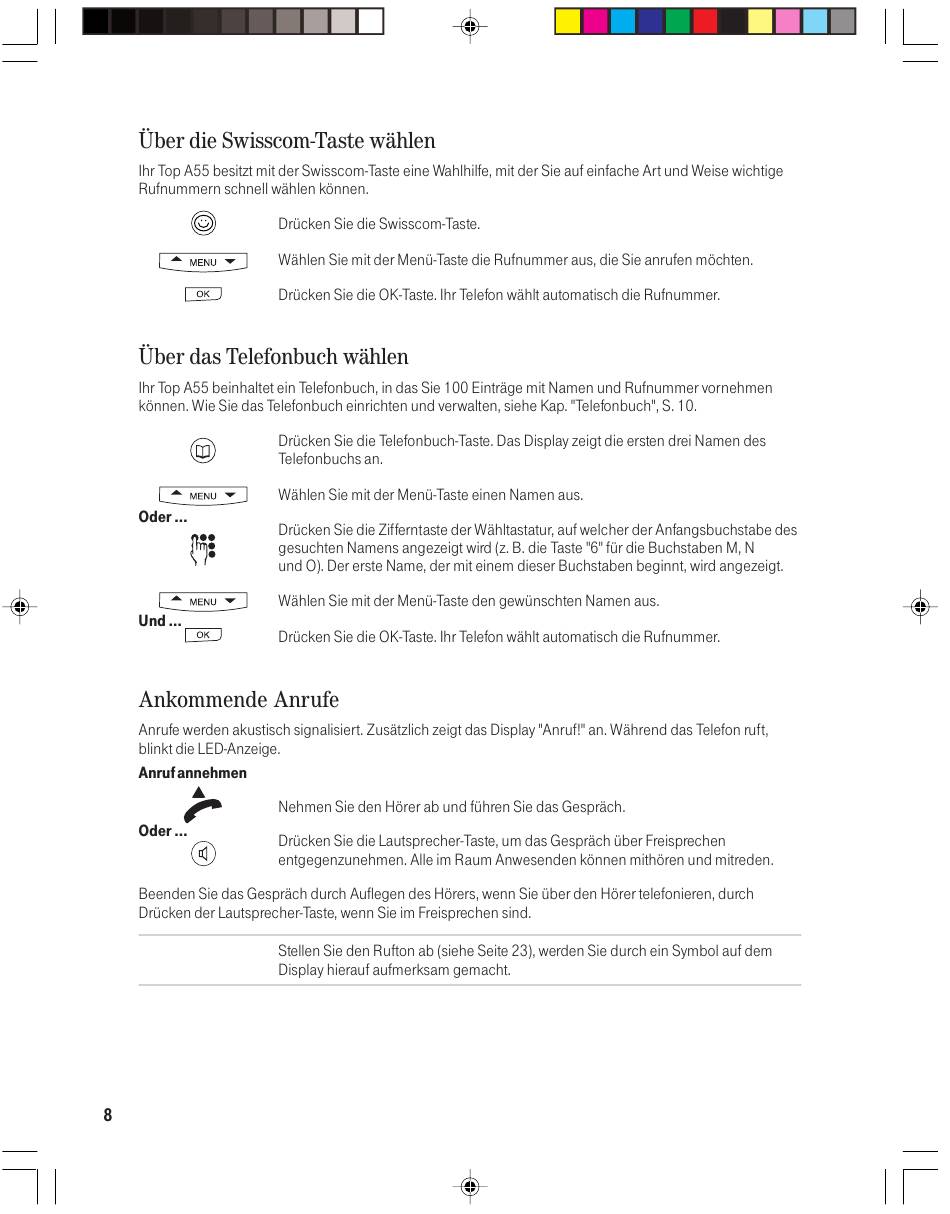 Über die Swisscom-Taste wählen

Ihr Top A55 besitzt mit der Swisscom-Taste eine Wahlhilfe, mit der Sie auf einfache Art und Weise wichtige Rufnummern schnell wählen können.

Drücken Sie die Swisscom-Taste.

MENU

Wählen Sie mit der Menü-Taste die Rufnummer aus, die Sie anrufen möchten.

OK

Drücken Sie die OK-Taste. Ihr Telefon wählt automatisch die Rufnummer.

Über das Telefonbuch wählen

Ihr Top A55 beinhaltet ein Telefonbuch, in das Sie 100 Einträge mit Namen und Rufnummer vornehmen können. Wie Sie das Telefonbuch einrichten und verwalten, siehe Kap. "Telefonbuch", S. 10.

Drücken Sie die Telefonbuch-Taste. Das Display zeigt die ersten drei Namen des Telefonbuchs an.

MENU

Wählen Sie mit der Menü-Taste einen Namen aus.

Oder ...

Drücken Sie die Zifferntaste der Wähltastatur, auf welcher der Anfangsbuchstabe des gesuchten Namens angezeigt wird (z. B. die Taste "6" für die Buchstaben M, N und O). Der erste Name, der mit einem dieser Buchstaben beginnt, wird angezeigt.

MENU

Wählen Sie mit der Menü-Taste den gewünschten Namen aus.

Und ...

OK

Drücken Sie die OK-Taste. Ihr Telefon wählt automatisch die Rufnummer.

Ankommende Anrufe

Anrufe werden akustisch signalisiert. Zusätzlich zeigt das Display "Anruf!" an. Während das Telefon ruft, blinkt die LED-Anzeige.

Anruf annehmen

Nehmen Sie den Hörer ab und führen Sie das Gespräch.

Oder ...

Drücken Sie die Lautsprecher-Taste, um das Gespräch über Freisprechen entgegenzunehmen. Alle im Raum Anwesenden können mithören und mitreden.

Beenden Sie das Gespräch durch Auflegen des Hörers, wenn Sie über den Hörer telefonieren, durch Drücken der Lautsprecher-Taste, wenn Sie im Freisprechen sind.

Stellen Sie den Rufton ab (siehe Seite 23), werden Sie durch ein Symbol auf dem Display hierauf aufmerksam gemacht.

8